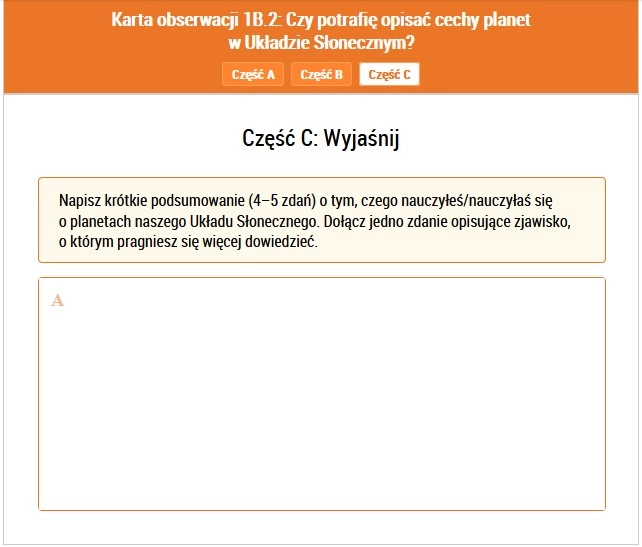 Karta obserwacji 1B.2: Czy potrafię opisać cechy planet w Układzie Słonecznym?

Część A
Część B
Część C

Część C: Wyjaśnij

Napisz krótkie podsumowanie (4–5 zdań) o tym, czego nauczyłeś/nauczyłaś się o planetach naszego Układu Słonecznego. Dołącz jedno zdanie opisujące zjawisko, o którym pragniesz się więcej dowiedzieć.

A